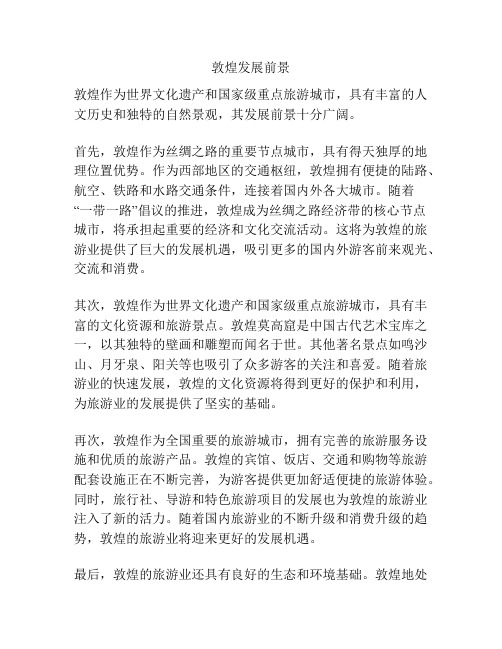 敦煌发展前景

敦煌作为世界文化遗产和国家级重点旅游城市，具有丰富的人文历史和独特的自然景观，其发展前景十分广阔。

首先，敦煌作为丝绸之路的重要节点城市，具有得天独厚的地理位置优势。作为西部地区的交通枢纽，敦煌拥有便捷的陆路、航空、铁路和水路交通条件，连接着国内外各大城市。随着“一带一路”倡议的推进，敦煌成为丝绸之路经济带的核心节点城市，将承担起重要的经济和文化交流活动。这将为敦煌的旅游业提供了巨大的发展机遇，吸引更多的国内外游客前来观光、交流和消费。

其次，敦煌作为世界文化遗产和国家级重点旅游城市，具有丰富的文化资源和旅游景点。敦煌莫高窟是中国古代艺术宝库之一，以其独特的壁画和雕塑而闻名于世。其他著名景点如鸣沙山、月牙泉、阳关等也吸引了众多游客的关注和喜爱。随着旅游业的快速发展，敦煌的文化资源将得到更好的保护和利用，为旅游业的发展提供了坚实的基础。

再次，敦煌作为全国重要的旅游城市，拥有完善的旅游服务设施和优质的旅游产品。敦煌的宾馆、饭店、交通和购物等旅游配套设施正在不断完善，为游客提供更加舒适便捷的旅游体验。同时，旅行社、导游和特色旅游项目的发展也为敦煌的旅游业注入了新的活力。随着国内旅游业的不断升级和消费升级的趋势，敦煌的旅游业将迎来更好的发展机遇。

最后，敦煌的旅游业还具有良好的生态和环境基础。敦煌地处